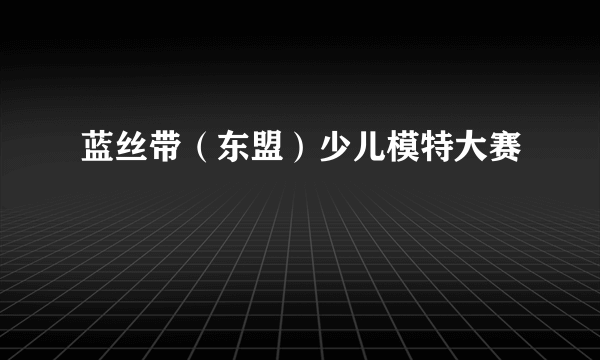 蓝丝带（东盟）少儿模特大赛